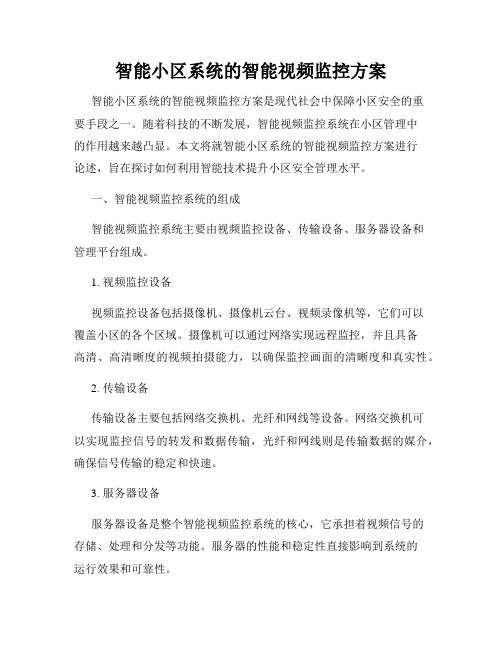 智能小区系统的智能视频监控方案

智能小区系统的智能视频监控方案是现代社会中保障小区安全的重要手段之一。随着科技的不断发展，智能视频监控系统在小区管理中的作用越来越凸显。本文将就智能小区系统的智能视频监控方案进行论述，旨在探讨如何利用智能技术提升小区安全管理水平。

一、智能视频监控系统的组成

智能视频监控系统主要由视频监控设备、传输设备、服务器设备和管理平台组成。

1. 视频监控设备

视频监控设备包括摄像机、摄像机云台、视频录像机等，它们可以覆盖小区的各个区域。摄像机可以通过网络实现远程监控，并且具备高清、高清晰度的视频拍摄能力，以确保监控画面的清晰度和真实性。

2. 传输设备

传输设备主要包括网络交换机、光纤和网线等设备。网络交换机可以实现监控信号的转发和数据传输，光纤和网线则是传输数据的媒介，确保信号传输的稳定和快速。

3. 服务器设备

服务器设备是整个智能视频监控系统的核心，它承担着视频信号的存储、处理和分发等功能。服务器的性能和稳定性直接影响到系统的运行效果和可靠性。